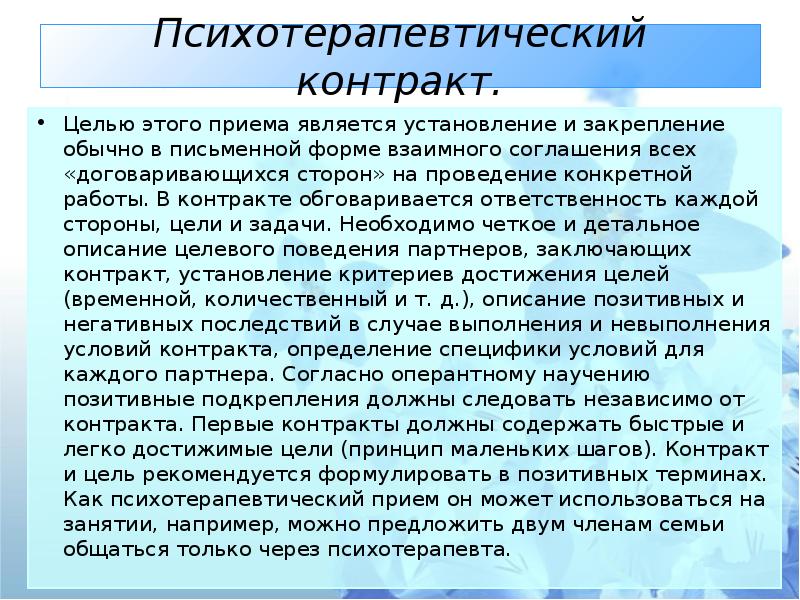 Психотерапевтический контракт.

• Целью этого приема является установление и закрепление обычно в письменной форме взаимного соглашения всех «договаривающихся сторон» на проведение конкретной работы. В контракте обговаривается ответственность каждой стороны, цели и задачи. Необходимо четкое и детальное описание целевого поведения партнеров, заключающих контракт, установление критериев достижения целей (временной, количественный и т. д.), описание позитивных и негативных последствий в случае выполнения и невыполнения условий контракта, определение специфики условий для каждого партнера. Согласно оперантному научению позитивные подкрепления должны следовать независимо от контракта. Первые контракты должны содержать быстрые и легко достижимые цели (принцип маленьких шагов). Контракт и цель рекомендуется формулировать в позитивных терминах. Как психотерапевтический прием он может использоваться на занятии, например, можно предложить двум членам семьи общаться только через психотерапевта.